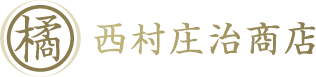 橘

西村庄治商店